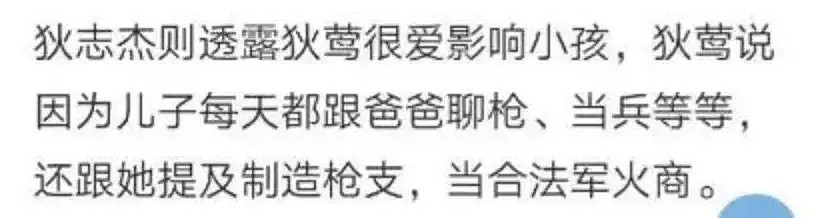 狄志杰则透露狄莺很爱影响小孩，狄莺说因为儿子每天都跟爸爸聊枪、当兵等等，还跟她提及制造枪支，当合法军火商。